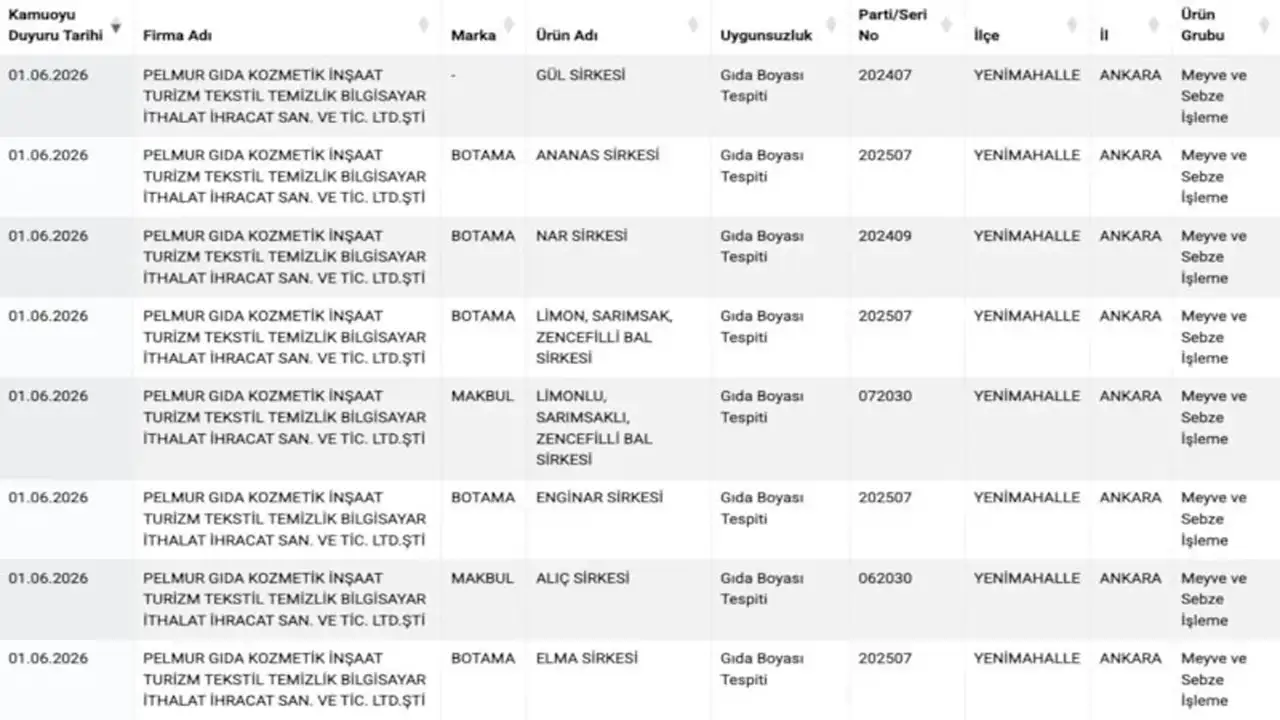 | Kamuoyu Duyuru Tarihi | Firma Adı | Marka | Ürün Adı | Uygunsuzluk | Parti/Seri No | İlçe | İl | Ürün Grubu |
|---|---|---|---|---|---|---|---|---|
| 01.06.2026 | PELMUR GIDA KOZMETİK İNŞAAT TURİZM TEKSTİL TEMİZLİK BİLGİSAYAR İTHALAT İHRACAT SAN. VE TİC. LTD.ŞTİ | - | GÜL SİRKESİ | Gıda Boyası Tespiti | 202407 | YENİMAHALLE | ANKARA | Meyve ve Sebze İşleme |
| 01.06.2026 | PELMUR GIDA KOZMETİK İNŞAAT TURİZM TEKSTİL TEMİZLİK BİLGİSAYAR İTHALAT İHRACAT SAN. VE TİC. LTD.ŞTİ | BOTAMA | ANANAS SİRKESİ | Gıda Boyası Tespiti | 202507 | YENİMAHALLE | ANKARA | Meyve ve Sebze İşleme |
| 01.06.2026 | PELMUR GIDA KOZMETİK İNŞAAT TURİZM TEKSTİL TEMİZLİK BİLGİSAYAR İTHALAT İHRACAT SAN. VE TİC. LTD.ŞTİ | BOTAMA | NAR SİRKESİ | Gıda Boyası Tespiti | 202409 | YENİMAHALLE | ANKARA | Meyve ve Sebze İşleme |
| 01.06.2026 | PELMUR GIDA KOZMETİK İNŞAAT TURİZM TEKSTİL TEMİZLİK BİLGİSAYAR İTHALAT İHRACAT SAN. VE TİC. LTD.ŞTİ | BOTAMA | LİMON, SARIMSAK, ZENCEFİLLİ BAL SİRKESİ | Gıda Boyası Tespiti | 202507 | YENİMAHALLE | ANKARA | Meyve ve Sebze İşleme |
| 01.06.2026 | PELMUR GIDA KOZMETİK İNŞAAT TURİZM TEKSTİL TEMİZLİK BİLGİSAYAR İTHALAT İHRACAT SAN. VE TİC. LTD.ŞTİ | MAKBUL | LİMONLU, SARIMSAKLI, ZENCEFİLLİ BAL SİRKESİ | Gıda Boyası Tespiti | 072030 | YENİMAHALLE | ANKARA | Meyve ve Sebze İşleme |
| 01.06.2026 | PELMUR GIDA KOZMETİK İNŞAAT TURİZM TEKSTİL TEMİZLİK BİLGİSAYAR İTHALAT İHRACAT SAN. VE TİC. LTD.ŞTİ | BOTAMA | ENGİNAR SİRKESİ | Gıda Boyası Tespiti | 202507 | YENİMAHALLE | ANKARA | Meyve ve Sebze İşleme |
| 01.06.2026 | PELMUR GIDA KOZMETİK İNŞAAT TURİZM TEKSTİL TEMİZLİK BİLGİSAYAR İTHALAT İHRACAT SAN. VE TİC. LTD.ŞTİ | MAKBUL | ALIÇ SİRKESİ | Gıda Boyası Tespiti | 062030 | YENİMAHALLE | ANKARA | Meyve ve Sebze İşleme |
| 01.06.2026 | PELMUR GIDA KOZMETİK İNŞAAT TURİZM TEKSTİL TEMİZLİK BİLGİSAYAR İTHALAT İHRACAT SAN. VE TİC. LTD.ŞTİ | BOTAMA | ELMA SİRKESİ | Gıda Boyası Tespiti | 202507 | YENİMAHALLE | ANKARA | Meyve ve Sebze İşleme |